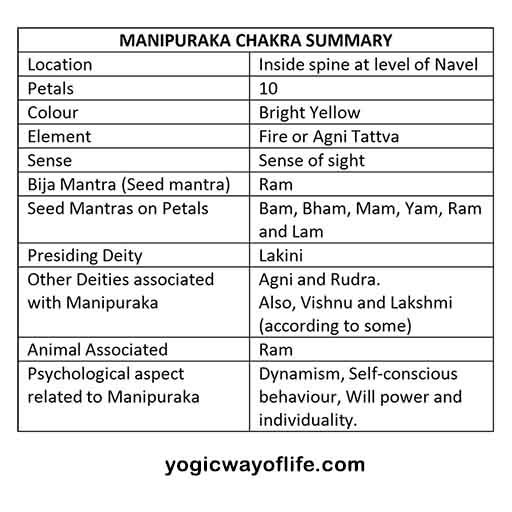 | MANIPURAKA CHAKRA SUMMARY | |
|---|---|
| Location | Inside spine at level of Navel |
| Petals | 10 |
| Colour | Bright Yellow |
| Element | Fire or Agni Tattva |
| Sense | Sense of sight |
| Bija Mantra (Seed mantra) | Ram |
| Seed Mantras on Petals | Bam, Bham, Mam, Yam, Ram and Lam |
| Presiding Deity | Lakini |
| Other Deities associated with Manipuraka | Agni and Rudra. Also, Vishnu and Lakshmi (according to some) |
| Animal Associated | Ram |
| Psychological aspect related to Manipuraka | Dynamism, Self-conscious behaviour, Will power and individuality. |

yogicwayoflife.com